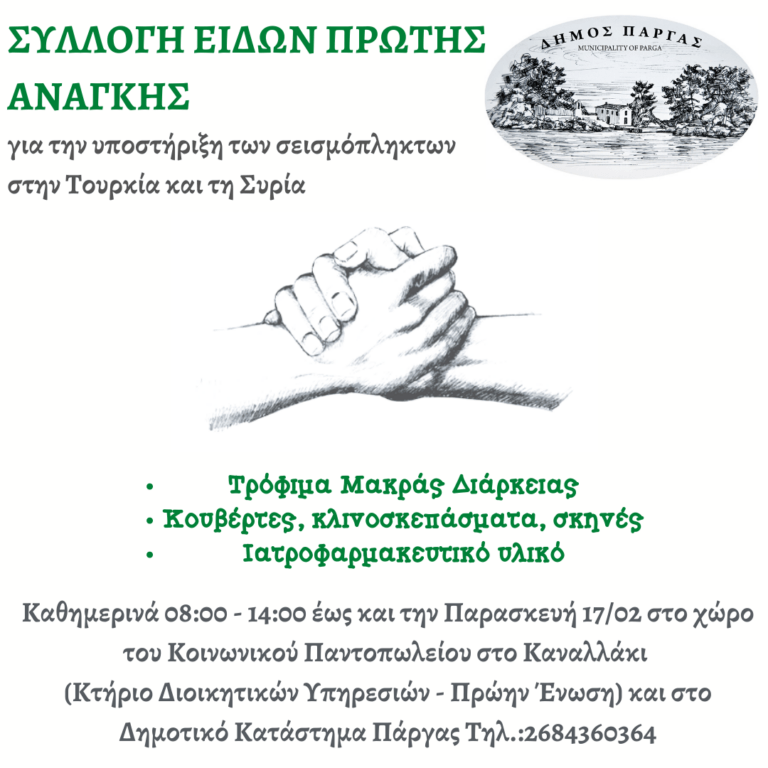 ΣΥΛΛΟΓΗ ΕΙΔΩΝ ΠΡΩΤΗΣ ΑΝΑΓΚΗΣ

για την υποστήριξη των σεισμόπληκτων στην Τουρκία και τη Συρία

ΔΗΜΟΣ ΠΑΡΓΑΣ
MUNICIPALITY OF PARGA

• Τρόφιμα Μακράς Διάρκειας
• Κουβέρτες, κλινοσκεπάσματα, σκηνές
• Ιατροφαρμακευτικό υλικό

Καθημερινά 08:00 - 14:00 έως και την Παρασκευή 17/02 στο χώρο του Κοινωνικού Παντοπωλείου στο Καναλλάκι (Κτήριο Διοικητικών Υπηρεσιών - Πρώην Ένωση) και στο Δημοτικό Κατάστημα Πάργας Τηλ.:2684360364